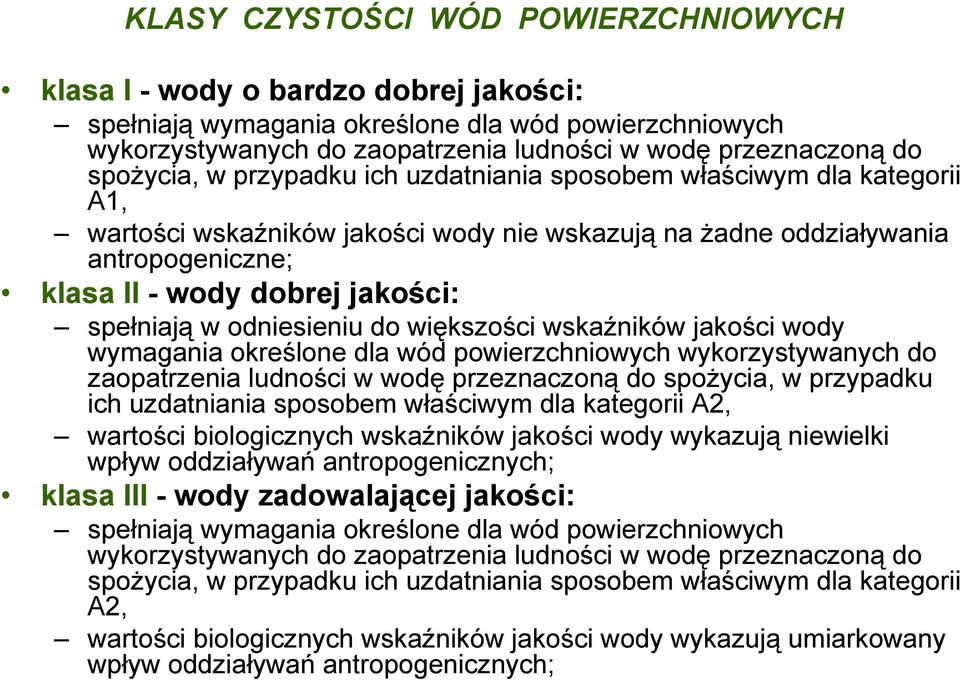 KLASY CZYSTOŚCI WÓD POWIERZCHNIOWYCH

• klasa I - wody o bardzo dobrej jakości:
– spełniają wymagania określone dla wód powierzchniowych wykorzystywanych do zaopatrzenia ludności w wodę przeznaczoną do spożycia, w przypadku ich uzdatniania sposobem właściwym dla kategorii A1,
– wartości wskaźników jakości wody nie wskazują na żadne oddziaływania antropogeniczne;

• klasa II - wody dobrej jakości:
– spełniają w odniesieniu do większości wskaźników jakości wody wymagania określone dla wód powierzchniowych wykorzystywanych do zaopatrzenia ludności w wodę przeznaczoną do spożycia, w przypadku ich uzdatniania sposobem właściwym dla kategorii A2,
– wartości biologicznych wskaźników jakości wody wykazują niewielki wpływ oddziaływań antropogenicznych;

• klasa III - wody zadowalającej jakości:
– spełniają wymagania określone dla wód powierzchniowych wykorzystywanych do zaopatrzenia ludności w wodę przeznaczoną do spożycia, w przypadku ich uzdatniania sposobem właściwym dla kategorii A2,
– wartości biologicznych wskaźników jakości wody wykazują umiarkowany wpływ oddziaływań antropogenicznych;